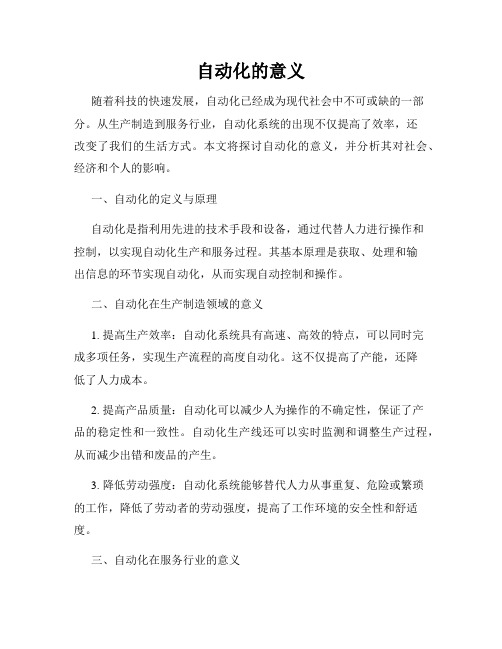 自动化的意义

随着科技的快速发展，自动化已经成为现代社会中不可或缺的一部分。从生产制造到服务行业，自动化系统的出现不仅提高了效率，还改变了我们的生活方式。本文将探讨自动化的意义，并分析其对社会、经济和个人的影响。

一、自动化的定义与原理

自动化是指利用先进的技术手段和设备，通过代替人力进行操作和控制，以实现自动化生产和服务过程。其基本原理是获取、处理和输出信息的环节实现自动化，从而实现自动控制和操作。

二、自动化在生产制造领域的意义

1. 提高生产效率：自动化系统具有高速、高效的特点，可以同时完成多项任务，实现生产流程的高度自动化。这不仅提高了产能，还降低了人力成本。

2. 提高产品质量：自动化可以减少人为操作的不确定性，保证了产品的稳定性和一致性。自动化生产线还可以实时监测和调整生产过程，从而减少出错和废品的产生。

3. 降低劳动强度：自动化系统能够替代人力从事重复、危险或繁琐的工作，降低了劳动者的劳动强度，提高了工作环境的安全性和舒适度。

三、自动化在服务行业的意义